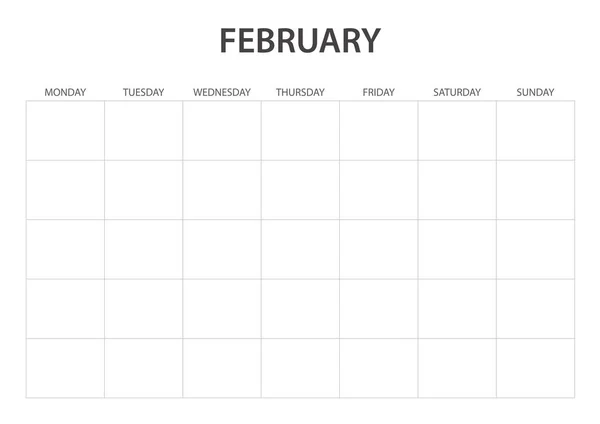 FEBRUARY

| MONDAY | TUESDAY | WEDNESDAY | THURSDAY | FRIDAY | SATURDAY | SUNDAY |
|---|---|---|---|---|---|---|
| | | | | | | |
| | | | | | | |
| | | | | | | |
| | | | | | | |
| | | | | | | |